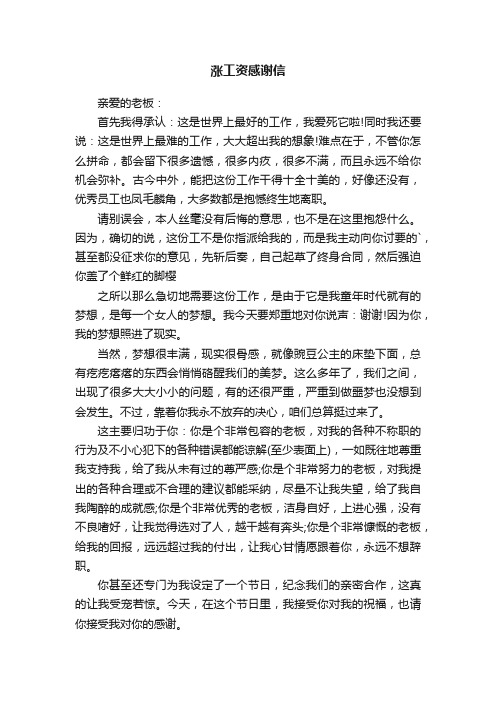 涨工资感谢信

亲爱的老板：

首先我得承认：这是世界上最好的工作，我爱死它啦!同时我还要说：这是世界上最难的工作，大大超出我的想象!难点在于，不管你怎么拼命，都会留下很多遗憾，很多内疚，很多不满，而且永远不给你机会弥补。古今中外，能把这份工作干得十全十美的，好像还没有，优秀员工也凤毛麟角，大多数都是抱憾终生地离职。

请别误会，本人丝毫没有后悔的意思，也不是在这里抱怨什么。因为，确切的说，这份工不是你指派给我的，而是我主动向你讨要的`，甚至都没征求你的意见，先斩后奏，自己起草了终身合同，然后强迫你盖了个鲜红的脚樱

之所以那么急切地需要这份工作，是由于它是我童年时代就有的梦想，是每一个女人的梦想。我今天要郑重地对你说声：谢谢!因为你，我的梦想照进了现实。

当然，梦想很丰满，现实很骨感，就像豌豆公主的床垫下面，总有疙疙瘩瘩的东西会悄悄硌醒我们的美梦。这么多年了，我们之间，出现了很多大大小小的问题，有的还很严重，严重到做噩梦也没想到会发生。不过，靠着你我永不放弃的决心，咱们总算挺过来了。

这主要归功于你：你是个非常包容的老板，对我的各种不称职的行为及不小心犯下的各种错误都能谅解(至少表面上)，一如既往地尊重我支持我，给了我从未有过的尊严感;你是个非常努力的老板，对我提出的各种合理或不合理的建议都能采纳，尽量不让我失望，给了我自我陶醉的成就感;你是个非常优秀的老板，洁身自好，上进心强，没有不良嗜好，让我觉得选对了人，越干越有奔头;你是个非常慷慨的老板，给我的回报，远远超过我的付出，让我心甘情愿跟着你，永远不想辞职。

你甚至还专门为我设定了一个节日，纪念我们的亲密合作，这真的让我受宠若惊。今天，在这个节日里，我接受你对我的祝福，也请你接受我对你的感谢。